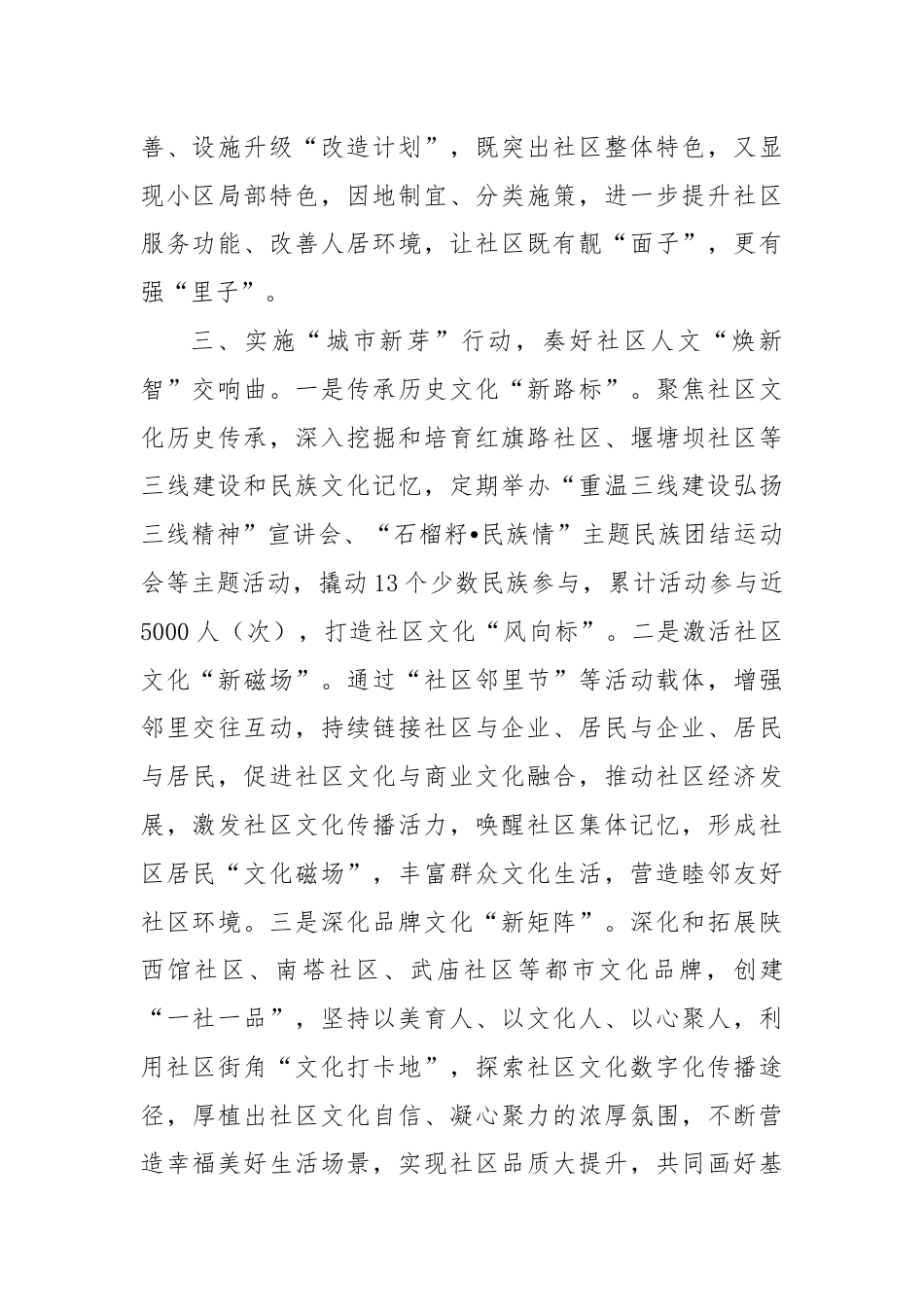 善、设施升级“改造计划”，既突出社区整体特色，又显现小区局部特色，因地制宜、分类施策，进一步提升社区服务功能、改善人居环境，让社区既有靓“面子”，更有强“里子”。

三、实施“城市新芽”行动，奏好社区人文“焕新智”交响曲。一是传承历史文化“新路标”。聚焦社区文化历史传承，深入挖掘和培育红旗路社区、堰塘坝社区等三线建设和民族文化记忆，定期举办“重温三线建设弘扬三线精神”宣讲会、“石榴籽•民族情”主题民族团结运动会等主题活动，撬动13个少数民族参与，累计活动参与近5000人（次），打造社区文化“风向标”。二是激活社区文化“新磁场”。通过“社区邻里节”等活动载体，增强邻里交往互动，持续链接社区与企业、居民与企业、居民与居民，促进社区文化与商业文化融合，推动社区经济发展，激发社区文化传播活力，唤醒社区集体记忆，形成社区居民“文化磁场”，丰富群众文化生活，营造睦邻友好社区环境。三是深化品牌文化“新矩阵”。深化和拓展陕西馆社区、南塔社区、武庙社区等都市文化品牌，创建“一社一品”，坚持以美育人、以文化人、以心聚人，利用社区街角“文化打卡地”，探索社区文化数字化传播途径，厚植出社区文化自信、凝心聚力的浓厚氛围，不断营造幸福美好生活场景，实现社区品质大提升，共同画好基